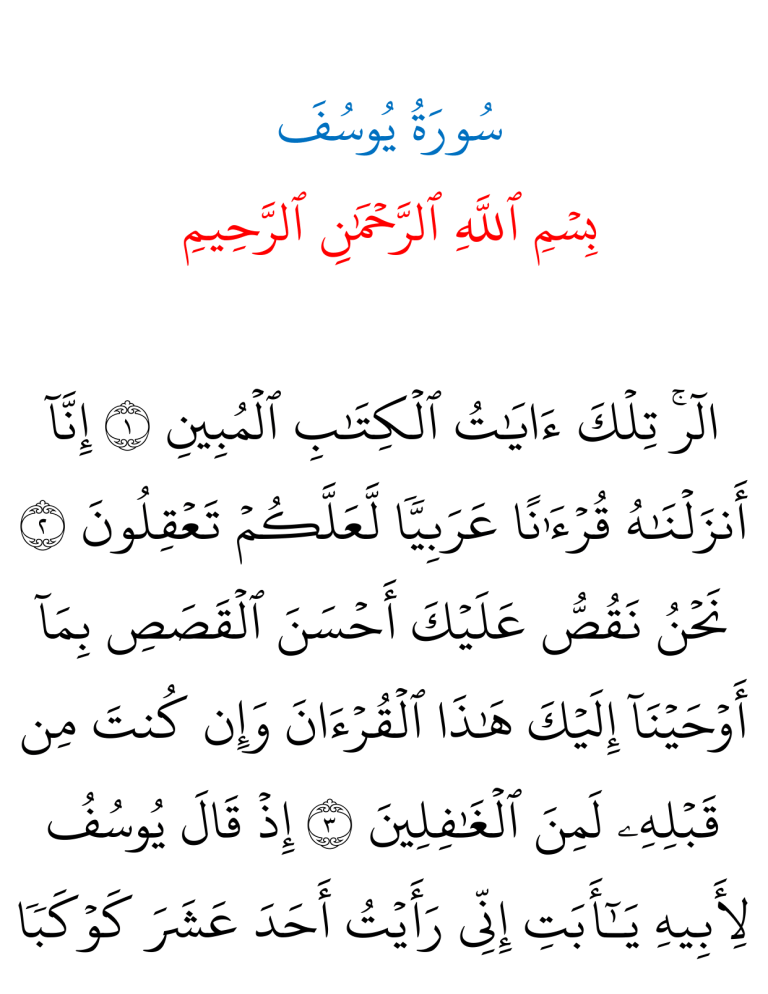 سُورَةُ يُوسُفَ

بِسۡمِ ٱللَّهِ ٱلرَّحۡمَٰنِ ٱلرَّحِيمِ

الٓرۚ تِلۡكَ ءَايَٰتُ ٱلۡكِتَٰبِ ٱلۡمُبِينِ ١ إِنَّآ أَنزَلۡنَٰهُ قُرۡءَٰنًا عَرَبِيّٗا لَّعَلَّكُمۡ تَعۡقِلُونَ ٢ نَحۡنُ نَقُصُّ عَلَيۡكَ أَحۡسَنَ ٱلۡقَصَصِ بِمَآ أَوۡحَيۡنَآ إِلَيۡكَ هَٰذَا ٱلۡقُرۡءَانَ وَإِن كُنتَ مِن قَبۡلِهِۦ لَمِنَ ٱلۡغَٰفِلِينَ ٣ إِذۡ قَالَ يُوسُفُ لِأَبِيهِ يَٰٓأَبَتِ إِنِّي رَأَيۡتُ أَحَدَ عَشَرَ كَوۡكَبٗا